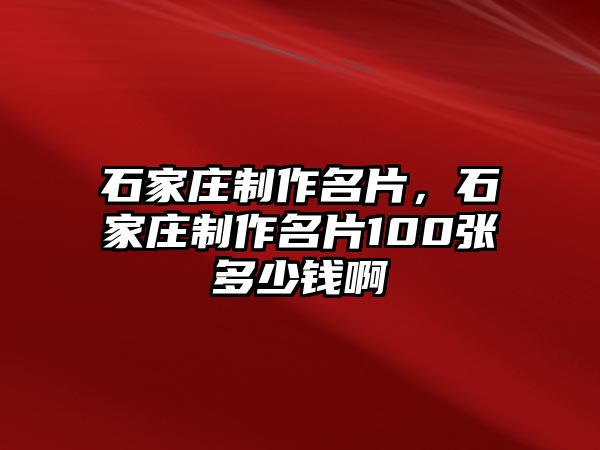 石家庄制作名片，石家庄制作名片100张多少钱啊